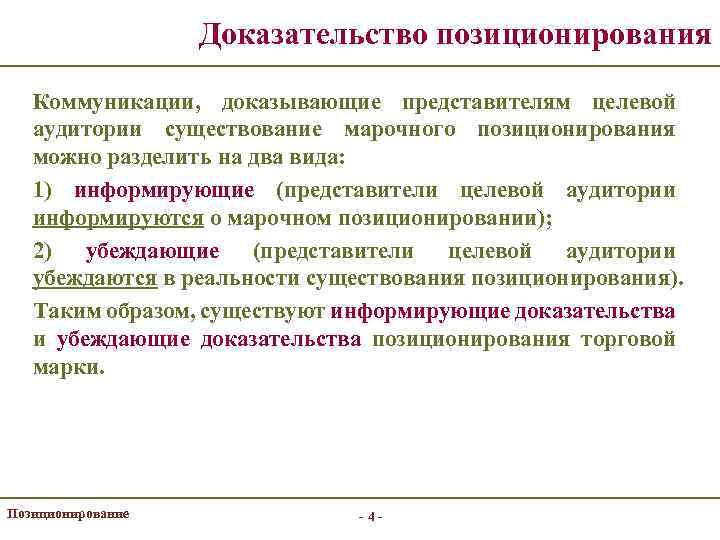 Доказательство позиционирования

Коммуникации, доказывающие представителям целевой аудитории существование марочного позиционирования можно разделить на два вида:

1) информирующие (представители целевой аудитории информируются о марочном позиционировании);

2) убеждающие (представители целевой аудитории убеждаются в реальности существования позиционирования).

Таким образом, существуют информирующие доказательства и убеждающие доказательства позиционирования торговой марки.

Позиционирование

- 4 -